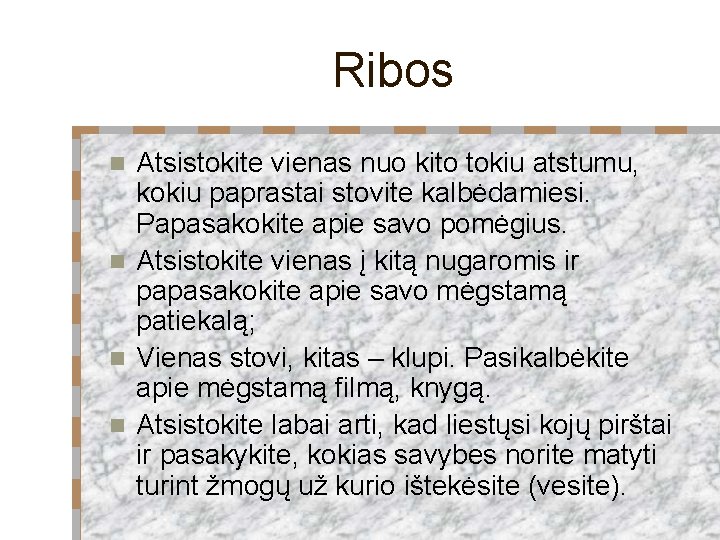 Ribos

Atsistokite vienas nuo kito tokiu atstumu, kokiu paprastai stovite kalbėdamiesi. Papasakokite apie savo pomėgius.

Atsistokite vienas į kitą nugaromis ir papasakokite apie savo mėgstamą patiekalą;

Vienas stovi, kitas – klupi. Pasikalbėkite apie mėgstamą filmą, knygą.

Atsistokite labai arti, kad liestųsi kojų pirštai ir pasakykite, kokias savybes norite matyti turint žmogų už kurio ištekėsite (vesite).